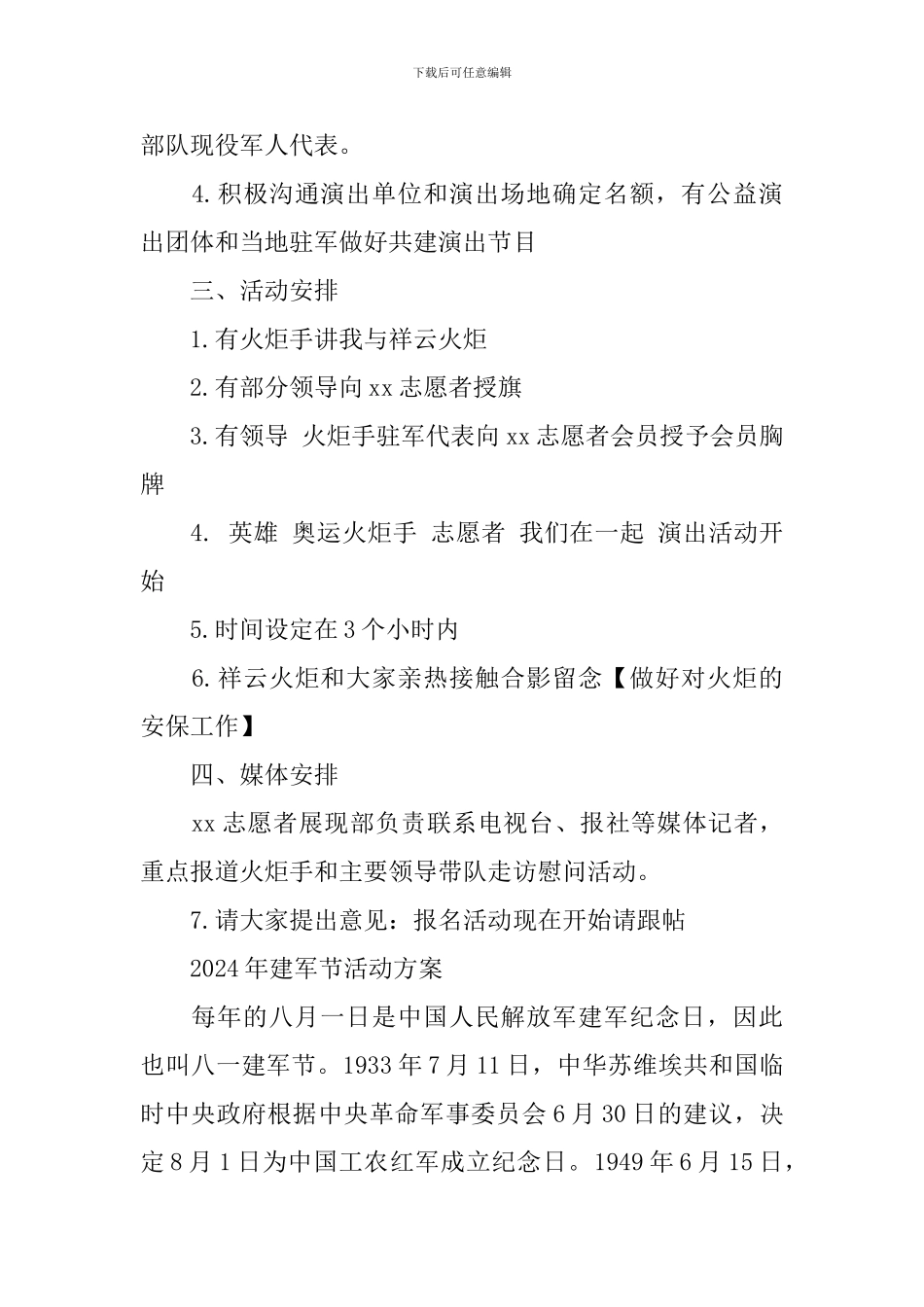 下载后可任意编辑

部队现役军人代表。

4.积极沟通演出单位和演出场地确定名额，有公益演出团体和当地驻军做好共建演出节目

三、活动安排

1.有火炬手讲我与祥云火炬

2.有部分领导向xx志愿者授旗

3.有领导 火炬手驻军代表向xx志愿者会员授予会员胸牌

4. 英雄 奥运火炬手 志愿者 我们在一起 演出活动开始

5.时间设定在3个小时内

6.祥云火炬和大家亲热接触合影留念【做好对火炬的安保工作】

四、媒体安排

xx志愿者展现部负责联系电视台、报社等媒体记者，重点报道火炬手和主要领导带队走访慰问活动。

7.请大家提出意见：报名活动现在开始请跟帖

2024年建军节活动方案

每年的八月一日是中国人民解放军建军纪念日，因此也叫八一建军节。1933年7月11日，中华苏维埃共和国临时中央政府根据中央革命军事委员会6月30日的建议，决定8月1日为中国工农红军成立纪念日。1949年6月15日，